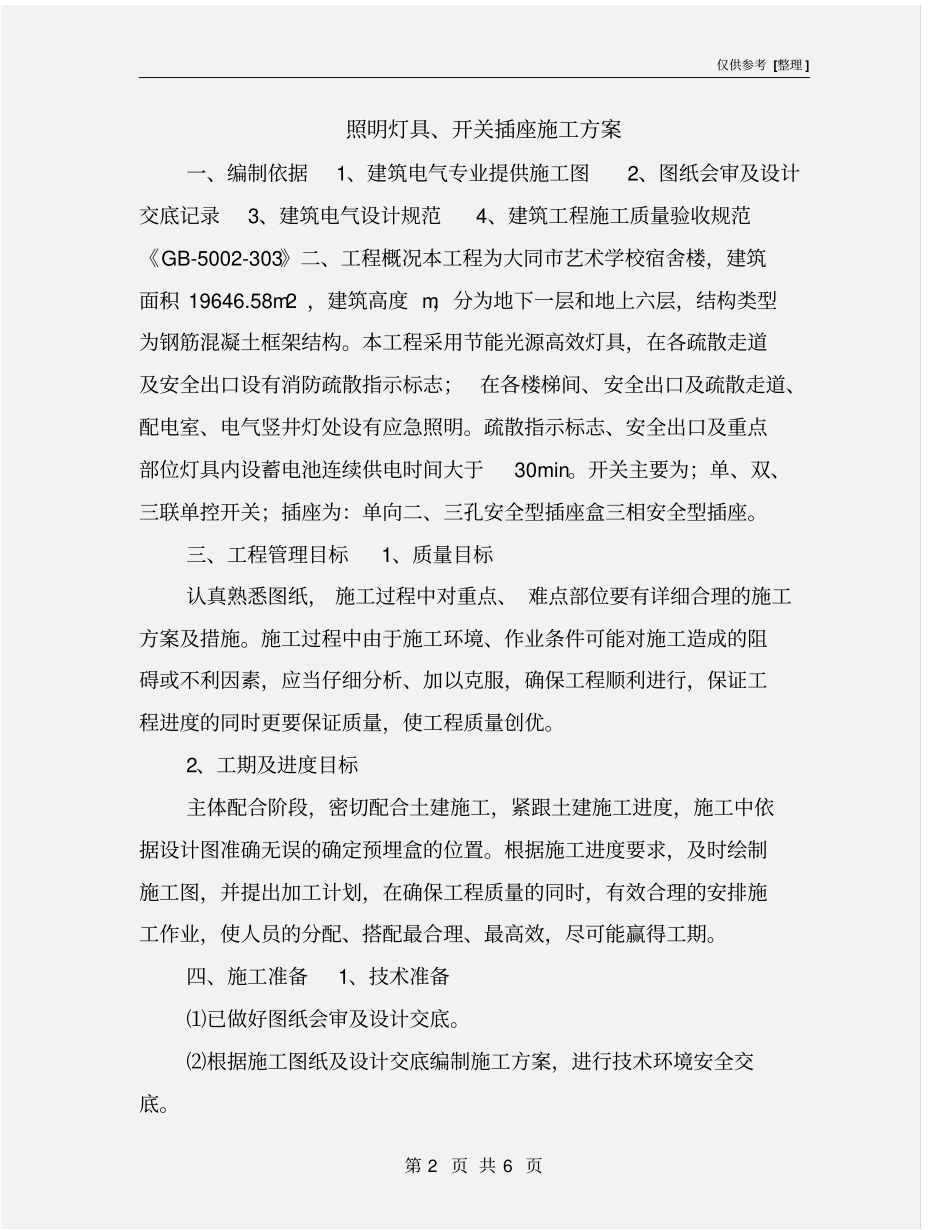 仅供参考 [整理]

照明灯具、开关插座施工方案

一、编制依据 1、建筑电气专业提供施工图 2、图纸会审及设计交底记录 3、建筑电气设计规范 4、建筑工程施工质量验收规范《GB-5002-303》二、工程概况本工程为大同市艺术学校宿舍楼，建筑面积 19646.58m2 ，建筑高度 m，分为地下一层和地上六层，结构类型为钢筋混凝土框架结构。本工程采用节能光源高效灯具，在各疏散走道及安全出口设有消防疏散指示标志； 在各楼梯间、安全出口及疏散走道、配电室、电气竖井灯处设有应急照明。疏散指示标志、安全出口及重点部位灯具内设蓄电池连续供电时间大于 30min。开关主要为；单、双、三联单控开关；插座为：单向二、三孔安全型插座盒三相安全型插座。

三、工程管理目标 1、质量目标

认真熟悉图纸， 施工过程中对重点、 难点部位要有详细合理的施工方案及措施。施工过程中由于施工环境、作业条件可能对施工造成的阻碍或不利因素，应当仔细分析、加以克服，确保工程顺利进行，保证工程进度的同时更要保证质量，使工程质量创优。

2、工期及进度目标

主体配合阶段，密切配合土建施工，紧跟土建施工进度，施工中依据设计图准确无误的确定预埋盒的位置。根据施工进度要求，及时绘制施工图，并提出加工计划，在确保工程质量的同时，有效合理的安排施工作业，使人员的分配、搭配最合理、最高效，尽可能赢得工期。

四、施工准备 1、技术准备

⑴已做好图纸会审及设计交底。

⑵根据施工图纸及设计交底编制施工方案，进行技术环境安全交底。

第 2 页 共 6 页